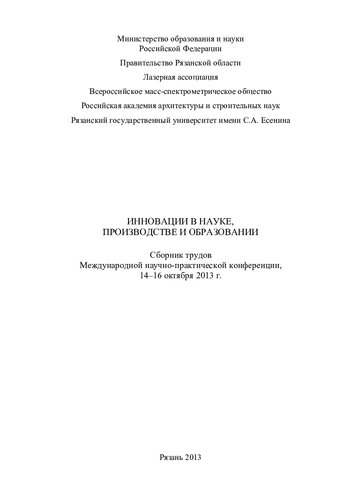 Министерство образования и науки
Российской Федерации

Правительство Рязанской области

Лазерная ассоциация

Всероссийское масс-спектрометрическое общество

Российская академия архитектуры и строительных наук

Рязанский государственный университет имени С.А. Есенина

ИННОВАЦИИ В НАУКЕ,
ПРОИЗВОДСТВЕ И ОБРАЗОВАНИИ

Сборник трудов
Международной научно-практической конференции,
14–16 октября 2013 г.

Рязань 2013